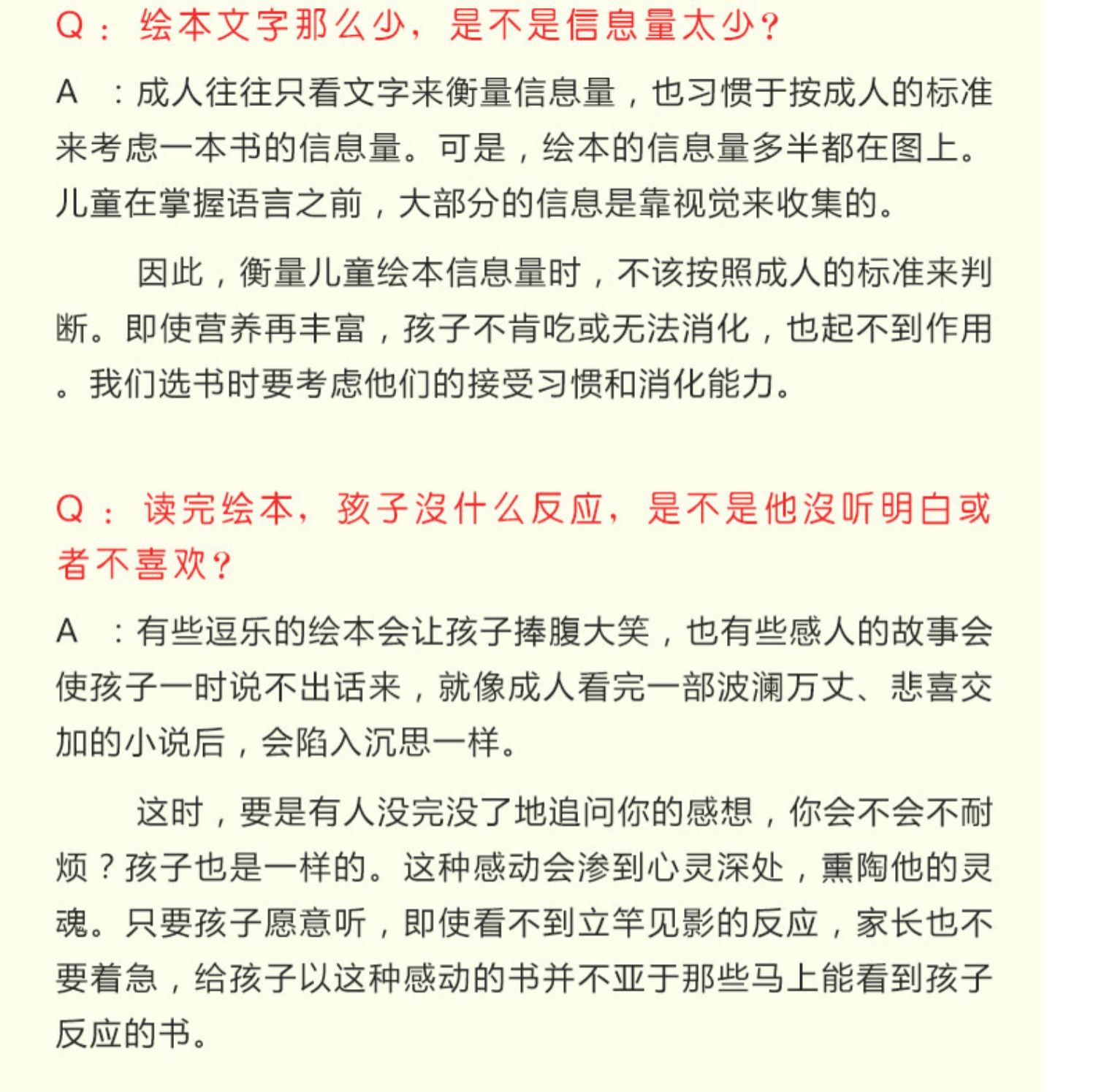 Q：绘本文字那么少，是不是信息量太少？

A ：成人往往只看文字来衡量信息量，也习惯于按成人的标准来考虑一本书的信息量。可是，绘本的信息量多半都在图上。儿童在掌握语言之前，大部分的信息是靠视觉来收集的。

因此，衡量儿童绘本信息量时，不该按照成人的标准来判断。即使营养再丰富，孩子不肯吃或无法消化，也起不到作用。我们选书时要考虑他们的接受习惯和消化能力。

Q：读完绘本，孩子没什么反应，是不是他没听明白或者不喜欢？

A ：有些逗乐的绘本会让孩子捧腹大笑，也有些感人的故事会使孩子一时说不出话来，就像成人看完一部波澜万丈、悲喜交加的小说后，会陷入沉思一样。

这时，要是有人没完没了地追问你的感想，你会不会不耐烦？孩子也是一样的。这种感动会渗到心灵深处，熏陶他的灵魂。只要孩子愿意听，即使看不到立竿见影的反应，家长也不要着急，给孩子以这种感动的书并不亚于那些马上能看到孩子反应的书。